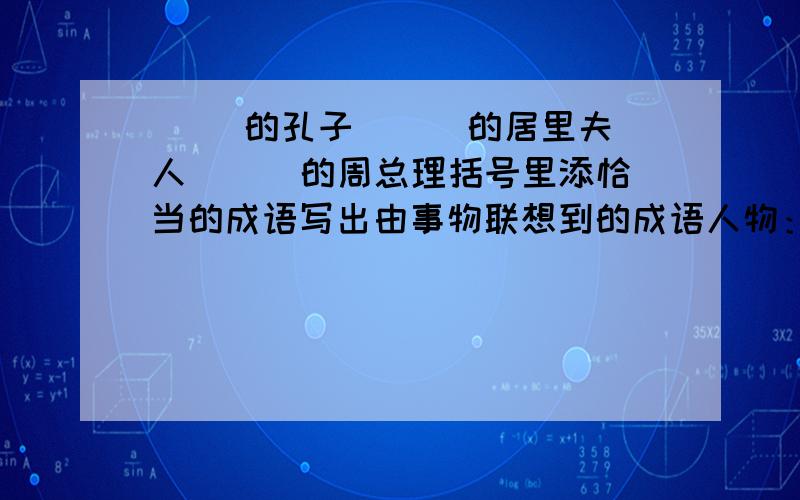 ( )的孔子 ( )的居里夫人 ( )的周总理括号里添恰当的成语写出由事物联想到的成语人物：